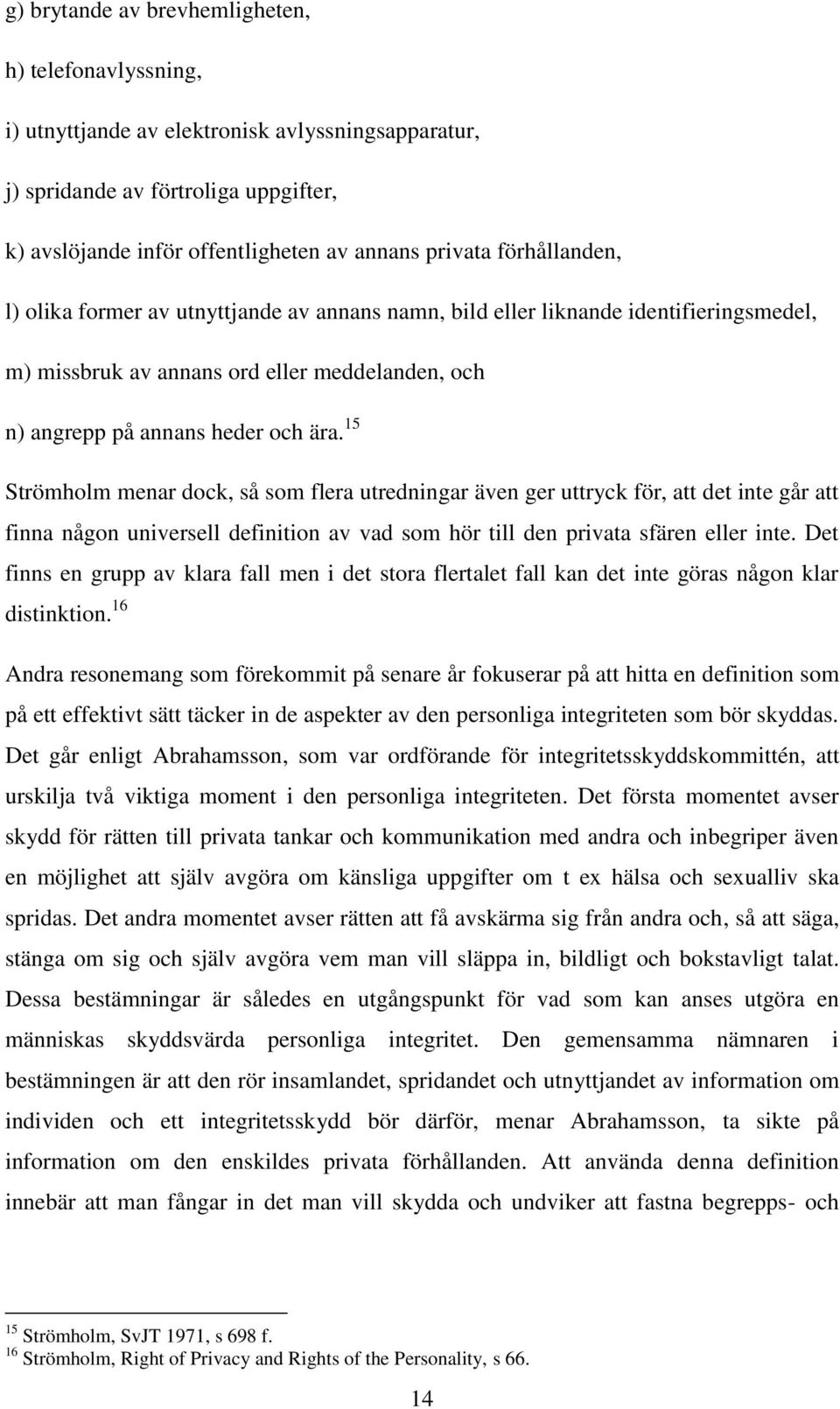 g) brytande av brevhemligheten,

h) telefonavlyssning,

i) utnyttjande av elektronisk avlyssningsapparatur,

j) spridande av förtroliga uppgifter,

k) avslöjande inför offentligheten av annans privata förhållanden,

l) olika former av utnyttjande av annans namn, bild eller liknande identifieringsmedel,

m) missbruk av annans ord eller meddelanden, och

n) angrepp på annans heder och ära.$^{15}$

Strömholm menar dock, så som flera utredningar även ger uttryck för, att det inte går att finna någon universell definition av vad som hör till den privata sfären eller inte. Det finns en grupp av klara fall men i det stora flertalet fall kan det inte göras någon klar distinktion.$^{16}$

Andra resonemang som förekommit på senare år fokuserar på att hitta en definition som på ett effektivt sätt täcker in de aspekter av den personliga integriteten som bör skyddas. Det går enligt Abrahamsson, som var ordförande för integritetsskyddskommittén, att urskilja två viktiga moment i den personliga integriteten. Det första momentet avser skydd för rätten till privata tankar och kommunikation med andra och inbegriper även en möjlighet att själv avgöra om känsliga uppgifter om t ex hälsa och sexualliv ska spridas. Det andra momentet avser rätten att få avskärma sig från andra och, så att säga, stänga om sig och själv avgöra vem man vill släppa in, bildligt och bokstavligt talat. Dessa bestämningar är således en utgångspunkt för vad som kan anses utgöra en människas skyddsvärda personliga integritet. Den gemensamma nämnaren i bestämningen är att den rör insamlandet, spridandet och utnyttjandet av information om individen och ett integritetsskydd bör därför, menar Abrahamsson, ta sikte på information om den enskildes privata förhållanden. Att använda denna definition innebär att man fångar in det man vill skydda och undviker att fastna begrepps- och

$^{15}$ Strömholm, SvJT 1971, s 698 f.
$^{16}$ Strömholm, Right of Privacy and Rights of the Personality, s 66.

14